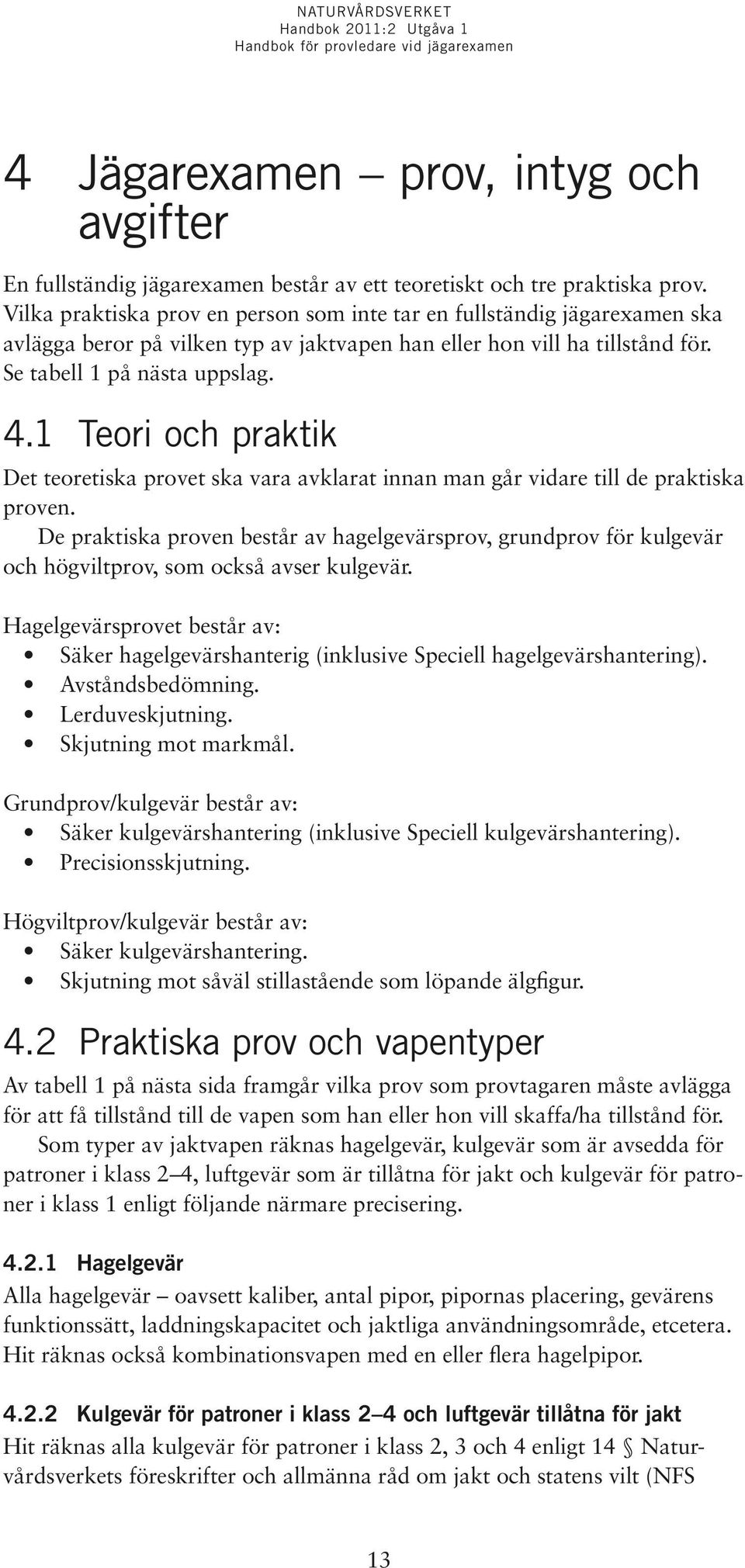 NATURVÅRDSVERKET
Handbok 2011:2 Utgåva 1
Handbok för provledare vid jägarexamen

4 Jägarexamen – prov, intyg och avgifter

En fullständig jägarexamen består av ett teoretiskt och tre praktiska prov. Vilka praktiska prov en person som inte tar en fullständig jägarexamen ska avlägga beror på vilken typ av jaktvapen han eller hon vill ha tillstånd för. Se tabell 1 på nästa uppslag.

4.1 Teori och praktik

Det teoretiska provet ska vara avklarat innan man går vidare till de praktiska proven.

De praktiska proven består av hagelgevärsprov, grundprov för kulgevär och högviltprov, som också avser kulgevär.

Hagelgevärsprovet består av:
• Säker hagelgevärshanterig (inklusive Speciell hagelgevärshantering).
• Avståndsbedömning.
• Lerduveskjutning.
• Skjutning mot markmål.

Grundprov/kulgevär består av:
• Säker kulgevärshantering (inklusive Speciell kulgevärshantering).
• Precisionsskjutning.

Högviltprov/kulgevär består av:
• Säker kulgevärshantering.
• Skjutning mot såväl stillastående som löpande älgfigur.

4.2 Praktiska prov och vapentyper

Av tabell 1 på nästa sida framgår vilka prov som provtagaren måste avlägga för att få tillstånd till de vapen som han eller hon vill skaffa/ha tillstånd för.

Som typer av jaktvapen räknas hagelgevär, kulgevär som är avsedda för patroner i klass 2–4, luftgevär som är tillåtna för jakt och kulgevär för patroner i klass 1 enligt följande närmare precisering.

4.2.1 Hagelgevär

Alla hagelgevär – oavsett kaliber, antal pipor, pipornas placering, gevärens funktionssätt, laddningskapacitet och jaktliga användningsområde, etcetera. Hit räknas också kombinationsvapen med en eller flera hagelpipor.

4.2.2 Kulgevär för patroner i klass 2–4 och luftgevär tillåtna för jakt

Hit räknas alla kulgevär för patroner i klass 2, 3 och 4 enligt 14 § Naturvårdsverkets föreskrifter och allmänna råd om jakt och statens vilt (NFS

13